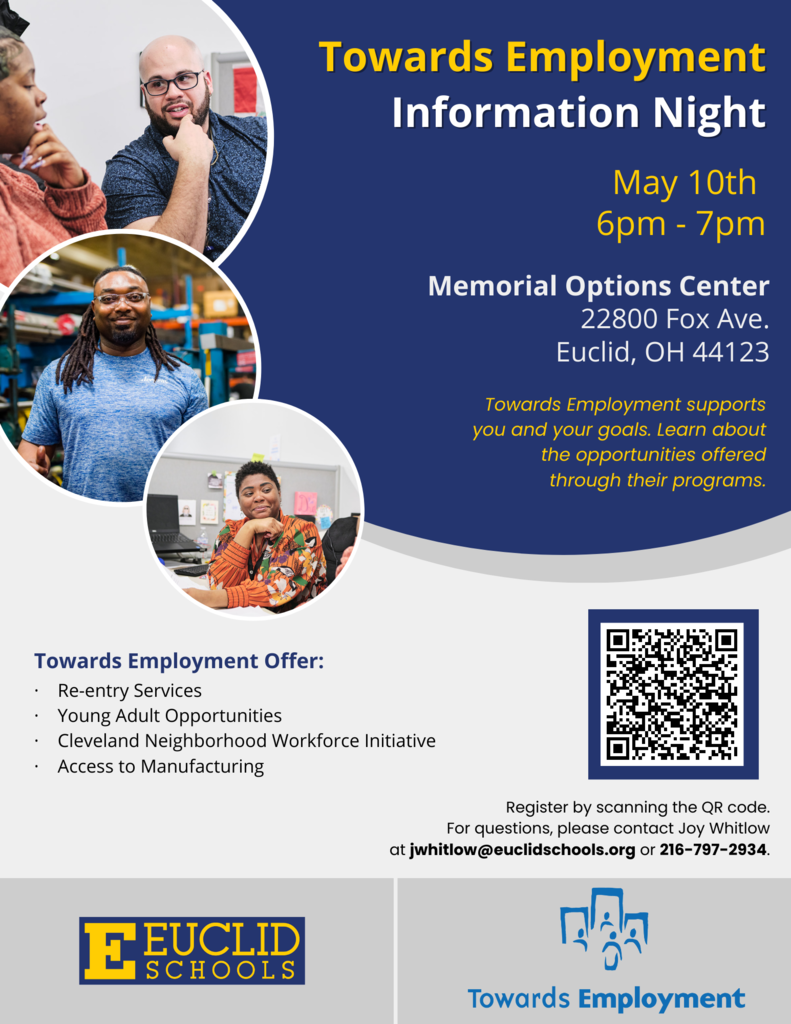 Towards Employment
Information Night

May 10th
6pm - 7pm

Memorial Options Center
22800 Fox Ave.
Euclid, OH 44123

Towards Employment supports you and your goals. Learn about the opportunities offered through their programs.

Towards Employment Offer:
• Re-entry Services
• Young Adult Opportunities
• Cleveland Neighborhood Workforce Initiative
• Access to Manufacturing

Register by scanning the QR code.
For questions, please contact Joy Whitlow at jwhitlow@euclidschools.org or 216-797-2934.

E EUCLID SCHOOLS

Towards Employment